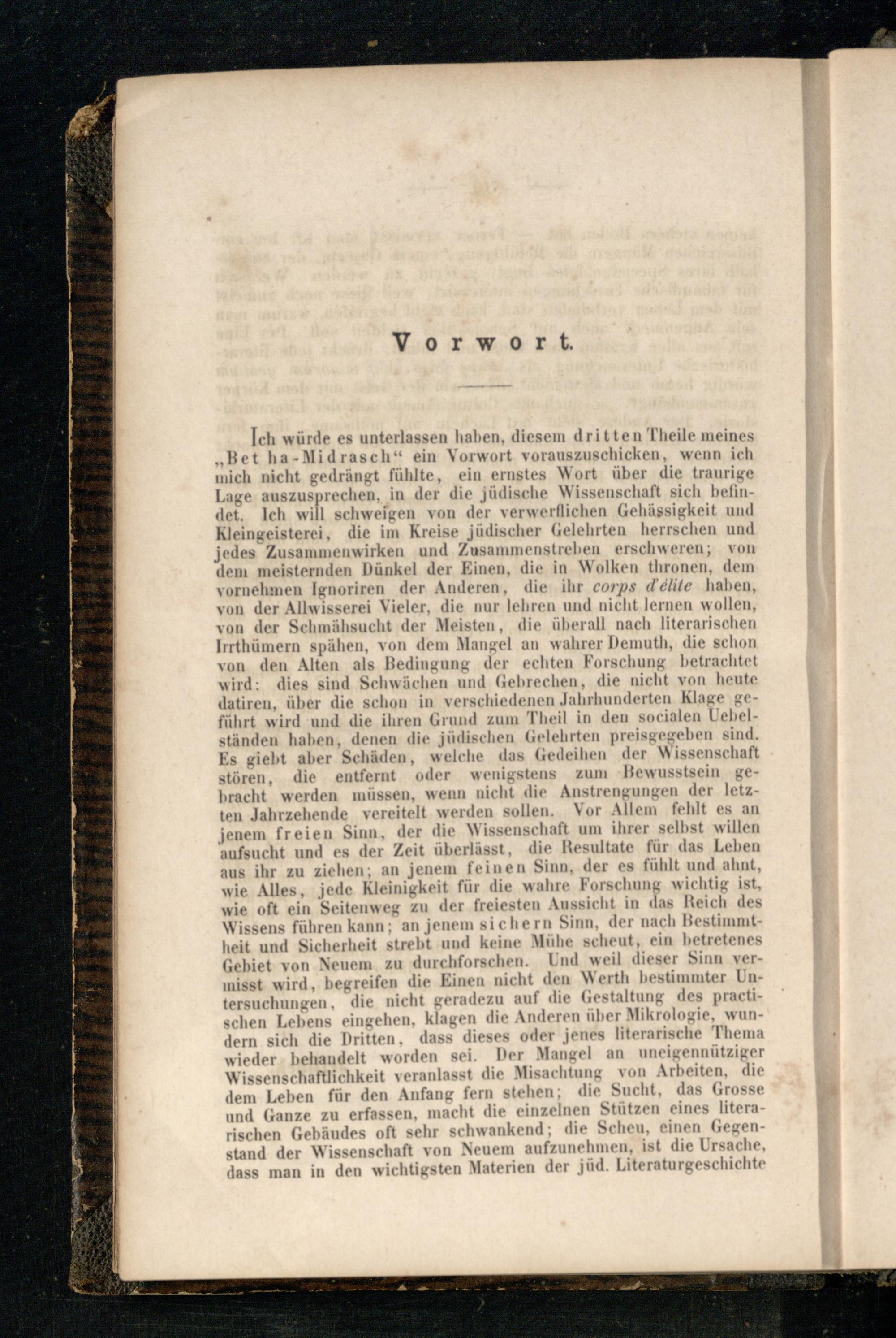 Vorwort.

Ich würde es unterlassen haben, diesem dritten Theile meines „Bet ha-Midrasch“ ein Vorwort vorauszuschicken, wenn ich mich nicht gedrängt fühlte, ein ernstes Wort über die traurige Lage auszusprechen, in der die jüdische Wissenschaft sich befindet. Ich will schweigen von der verwerflichen Gehässigkeit und Kleingeisterei, die im Kreise jüdischer Gelehrten herrschen und jedes Zusammenwirken und Zusammenstreben erschweren; von dem meisternden Dünkel der Einen, die in Wolken thronen, dem vornehmen Ignoriren der Anderen, die ihr corps d'élite haben, von der Allwisserei Vieler, die nur lehren und nicht lernen wollen, von der Schmähsucht der Meisten, die überall nach literarischen Irrthümern spähen, von dem Mangel an wahrer Demuth, die schon von den Alten als Bedingung der echten Forschung betrachtet wird: dies sind Schwächen und Gebrechen, die nicht von heute datiren, über die schon in verschiedenen Jahrhunderten Klage geführt wird und die ihren Grund zum Theil in den socialen Uebelständen haben, denen die jüdischen Gelehrten preisgegeben sind. Es giebt aber Schäden, welche das Gedeihen der Wissenschaft stören, die entfernt oder wenigstens zum Bewusstsein gebracht werden müssen, wenn nicht die Anstrengungen der letzten Jahrzehende vereitelt werden sollen. Vor Allem fehlt es an jenem freien Sinn, der die Wissenschaft um ihrer selbst willen aufsucht und es der Zeit überlässt, die Resultate für das Leben aus ihr zu ziehen; an jenem feinen Sinn, der es fühlt und ahnt, wie Alles, jede Kleinigkeit für die wahre Forschung wichtig ist, wie oft ein Seitenweg zu der freiesten Aussicht in das Reich des Wissens führen kann; an jenem sichern Sinn, der nach Bestimmtheit und Sicherheit strebt und keine Mühe scheut, ein betretenes Gebiet von Neuem zu durchforschen. Und weil dieser Sinn vermisst wird, begreifen die Einen nicht den Werth bestimmter Untersuchungen, die nicht geradezu auf die Gestaltung des practischen Lebens eingehen, klagen die Anderen über Mikrologie, wundern sich die Dritten, dass dieses oder jenes literarische Thema wieder behandelt worden sei. Der Mangel an uneigennütziger Wissenschaftlichkeit veranlasst die Misachtung von Arbeiten, die dem Leben für den Anfang fern stehen; die Sucht, das Grosse und Ganze zu erfassen, macht die einzelnen Stützen eines literarischen Gebäudes oft sehr schwankend; die Scheu, einen Gegenstand der Wissenschaft von Neuem aufzunehmen, ist die Ursache, dass man in den wichtigsten Materien der jüd. Literaturgeschichte